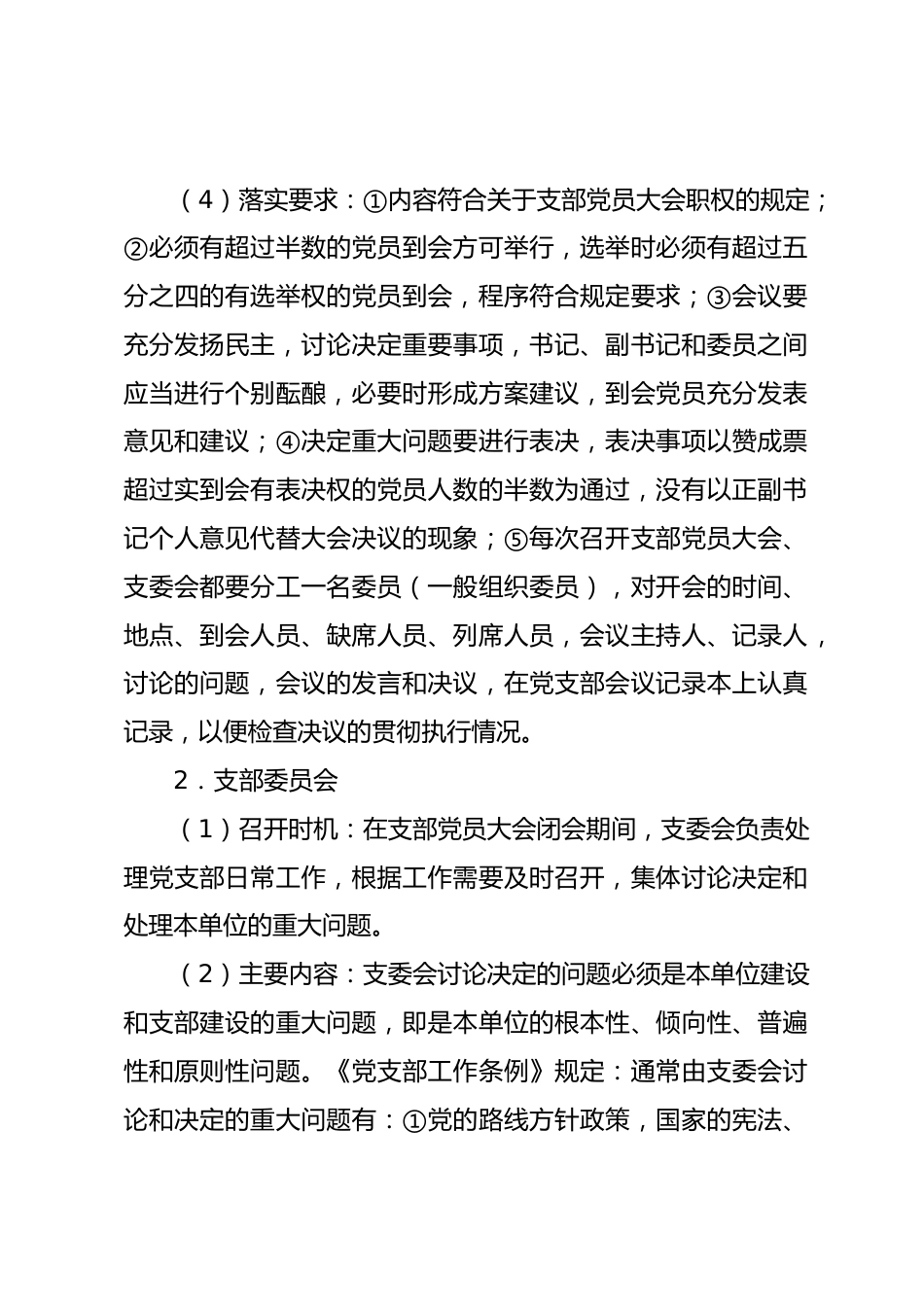 （4）落实要求：①内容符合关于支部党员大会职权的规定；②必须有超过半数的党员到会方可举行，选举时必须有超过五分之四的有选举权的党员到会，程序符合规定要求；③会议要充分发扬民主，讨论决定重要事项，书记、副书记和委员之间应当进行个别酝酿，必要时形成方案建议，到会党员充分发表意见和建议；④决定重大问题要进行表决，表决事项以赞成票超过实到会有表决权的党员人数的半数为通过，没有以正副书记个人意见代替大会决议的现象；⑤每次召开支部党员大会、支委会都要分工一名委员（一般组织委员），对开会的时间、地点、到会人员、缺席人员、列席人员，会议主持人、记录人，讨论的问题，会议的发言和决议，在党支部会议记录本上认真记录，以便检查决议的贯彻执行情况。

2．支部委员会

（1）召开时机：在支部党员大会闭会期间，支委会负责处理党支部日常工作，根据工作需要及时召开，集体讨论决定和处理本单位的重大问题。

（2）主要内容：支委会讨论决定的问题必须是本单位建设和支部建设的重大问题，即是本单位的根本性、倾向性、普遍性和原则性问题。《党支部工作条例》规定：通常由支委会讨论和决定的重大问题有：①党的路线方针政策，国家的宪法、